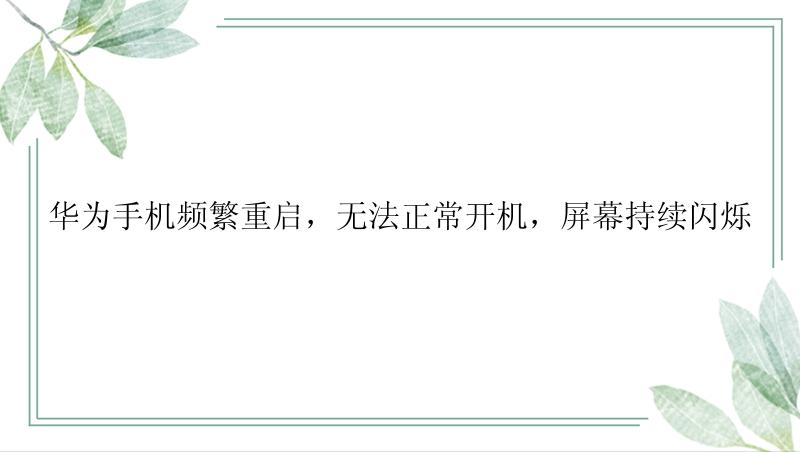 华为手机频繁重启，无法正常开机，屏幕持续闪烁